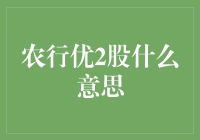 农行优2股什么意思